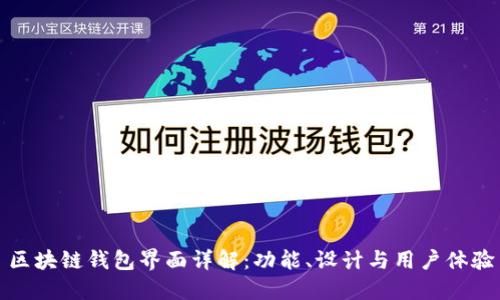 币小宝区块链公开课

第 21 期

如何注册波场钱包?

区块链钱包界面详解:功能、设计与用户体验